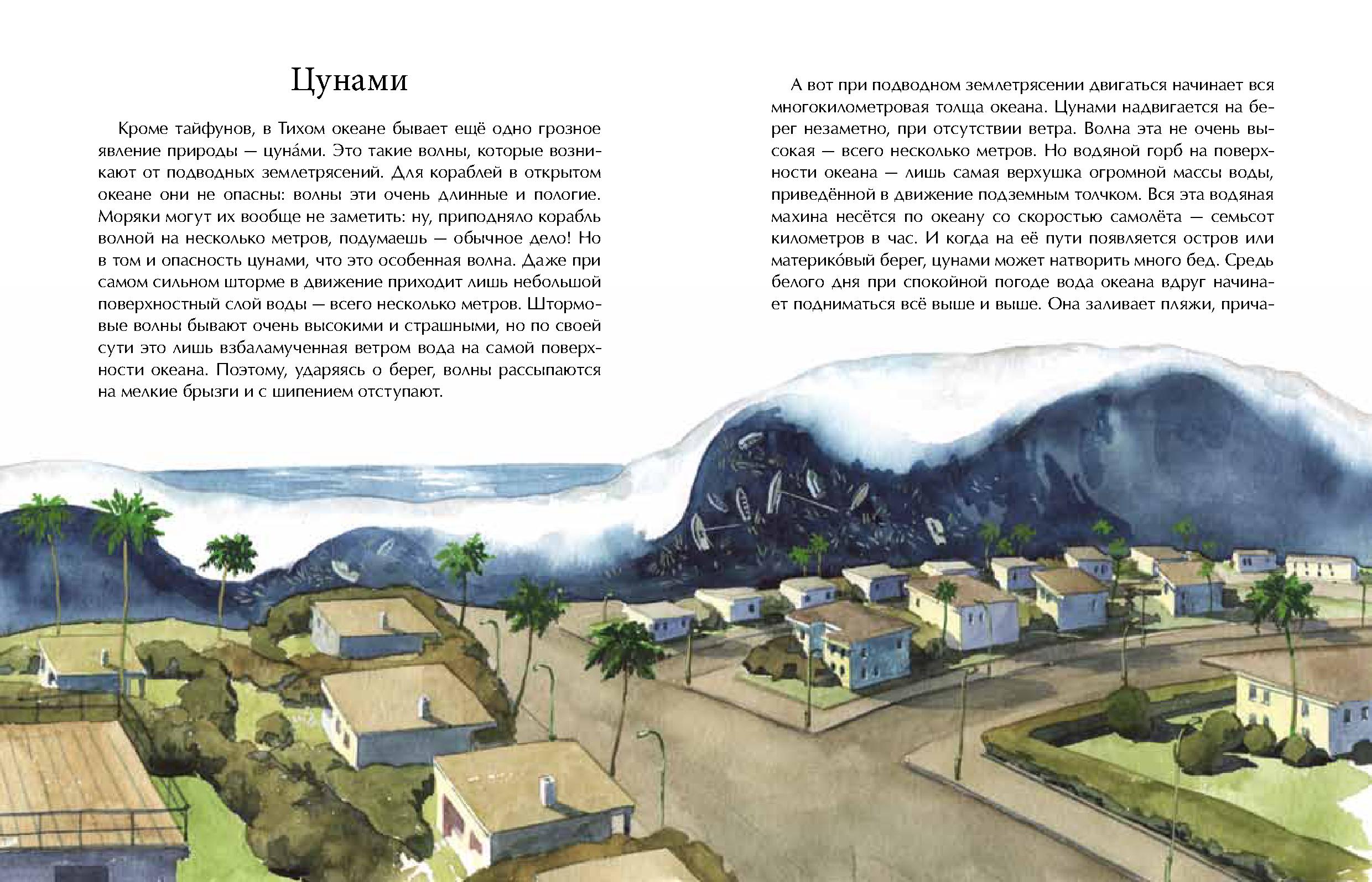 Цунами

Кроме тайфунов, в Тихом океане бывает ещё одно грозное явление природы — цуна́ми. Это такие волны, которые возникают от подводных землетрясений. Для кораблей в открытом океане они не опасны: волны эти очень длинные и пологие. Моряки могут их вообще не заметить: ну, приподняло корабль волной на несколько метров, подумаешь — обычное дело! Но в том и опасность цунами, что это особенная волна. Даже при самом сильном шторме в движение приходит лишь небольшой поверхностный слой воды — всего несколько метров. Штормовые волны бывают очень высокими и страшными, но по своей сути это лишь взбаламученная ветром вода на самой поверхности океана. Поэтому, ударяясь о берег, волны рассыпаются на мелкие брызги и с шипением отступают.

А вот при подводном землетрясении двигаться начинает вся многокилометровая толща океана. Цунами надвигается на берег незаметно, при отсутствии ветра. Волна эта не очень высокая — всего несколько метров. Но водяной горб на поверхности океана — лишь самая верхушка огромной массы воды, приведённой в движение подземным толчком. Вся эта водяная махина несётся по океану со скоростью самолёта — семьсот километров в час. И когда на её пути появляется остров или материко́вый берег, цунами может натворить много бед. Средь белого дня при спокойной погоде вода океана вдруг начинает подниматься всё выше и выше. Она заливает пляжи, прича-